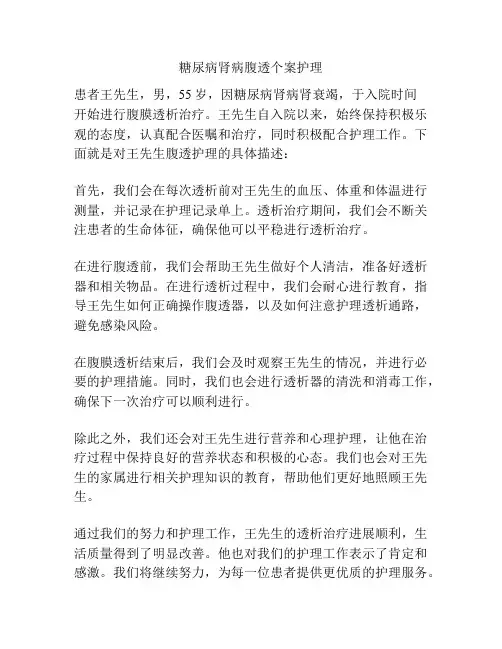 糖尿病肾病腹透个案护理

患者王先生，男，55 岁，因糖尿病肾病肾衰竭，于入院时间开始进行腹膜透析治疗。王先生自入院以来，始终保持积极乐观的态度，认真配合医嘱和治疗，同时积极配合护理工作。下面就是对王先生腹透护理的具体描述：

首先，我们会在每次透析前对王先生的血压、体重和体温进行测量，并记录在护理记录单上。透析治疗期间，我们会不断关注患者的生命体征，确保他可以平稳进行透析治疗。

在进行腹透前，我们会帮助王先生做好个人清洁，准备好透析器和相关物品。在进行透析过程中，我们会耐心进行教育，指导王先生如何正确操作腹透器，以及如何注意护理透析通路，避免感染风险。

在腹膜透析结束后，我们会及时观察王先生的情况，并进行必要的护理措施。同时，我们也会进行透析器的清洗和消毒工作，确保下一次治疗可以顺利进行。

除此之外，我们还会对王先生进行营养和心理护理，让他在治疗过程中保持良好的营养状态和积极的心态。我们也会对王先生的家属进行相关护理知识的教育，帮助他们更好地照顾王先生。

通过我们的努力和护理工作，王先生的透析治疗进展顺利，生活质量得到了明显改善。他也对我们的护理工作表示了肯定和感激。我们将继续努力，为每一位患者提供更优质的护理服务。